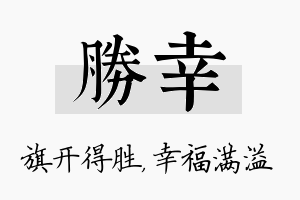 勝幸

旗开得胜，幸福满溢